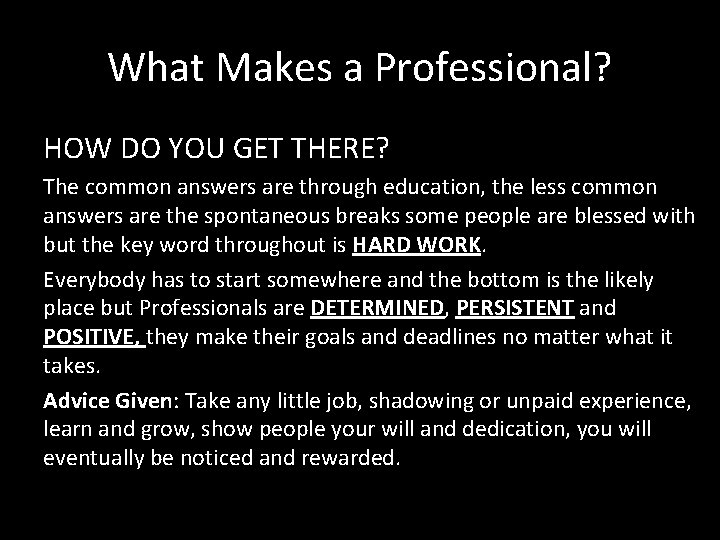 What Makes a Professional?

HOW DO YOU GET THERE?

The common answers are through education, the less common answers are the spontaneous breaks some people are blessed with but the key word throughout is HARD WORK.

Everybody has to start somewhere and the bottom is the likely place but Professionals are DETERMINED, PERSISTENT and POSITIVE, they make their goals and deadlines no matter what it takes.

Advice Given: Take any little job, shadowing or unpaid experience, learn and grow, show people your will and dedication, you will eventually be noticed and rewarded.